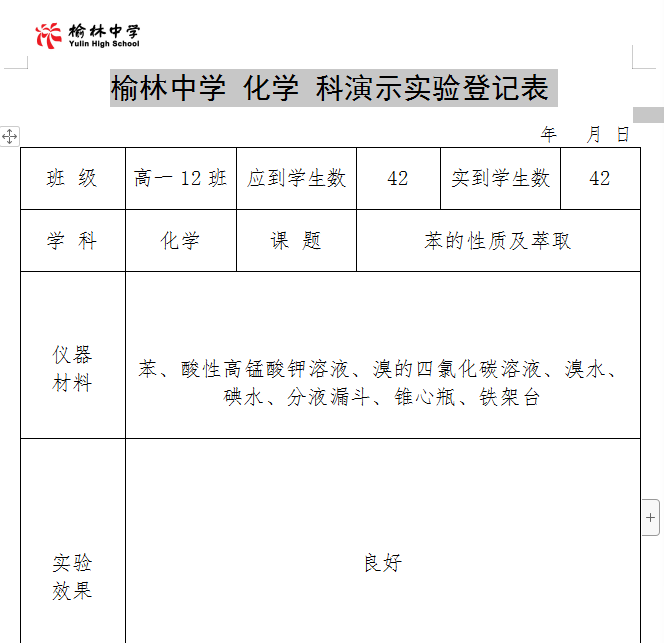 榆林中学
Yulin High School

榆林中学 化学 科演示实验登记表

年 月 日

| 班 级 | 高一 12 班 | 应到学生数 | 42 | 实到学生数 | 42 |
|---|---|---|---|---|---|
| 学 科 | 化学 | 课 题 | 苯的性质及萃取 | | |
| 仪器材料 | 苯、酸性高锰酸钾溶液、溴的四氯化碳溶液、溴水、碘水、分液漏斗、锥心瓶、铁架台 | | | | |
| 实验效果 | 良好 | | | | |